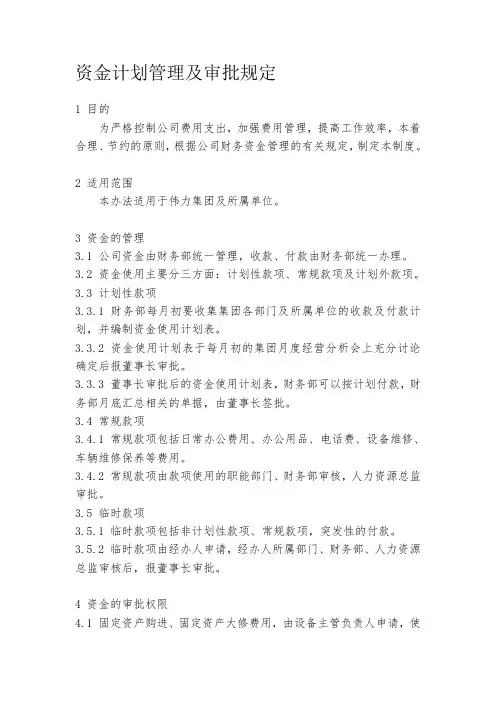 资金计划管理及审批规定

1 目的

为严格控制公司费用支出，加强费用管理，提高工作效率，本着合理、节约的原则，根据公司财务资金管理的有关规定，制定本制度。

2 适用范围

本办法适用于伟力集团及所属单位。

3 资金的管理

3.1 公司资金由财务部统一管理，收款、付款由财务部统一办理。

3.2 资金使用主要分三方面：计划性款项、常规款项及计划外款项。

3.3 计划性款项

3.3.1 财务部每月初要收集集团各部门及所属单位的收款及付款计划，并编制资金使用计划表。

3.3.2 资金使用计划表于每月初的集团月度经营分析会上充分讨论确定后报董事长审批。

3.3.3 董事长审批后的资金使用计划表，财务部可以按计划付款，财务部月底汇总相关的单据，由董事长签批。

3.4 常规款项

3.4.1 常规款项包括日常办公费用、办公用品、电话费、设备维修、车辆维修保养等费用。

3.4.2 常规款项由款项使用的职能部门、财务部审核，人力资源总监审批。

3.5 临时款项

3.5.1 临时款项包括非计划性款项、常规款项，突发性的付款。

3.5.2 临时款项由经办人申请，经办人所属部门、财务部、人力资源总监审核后，报董事长审批。

4 资金的审批权限

4.1 固定资产购进、固定资产大修费用，由设备主管负责人申请，使